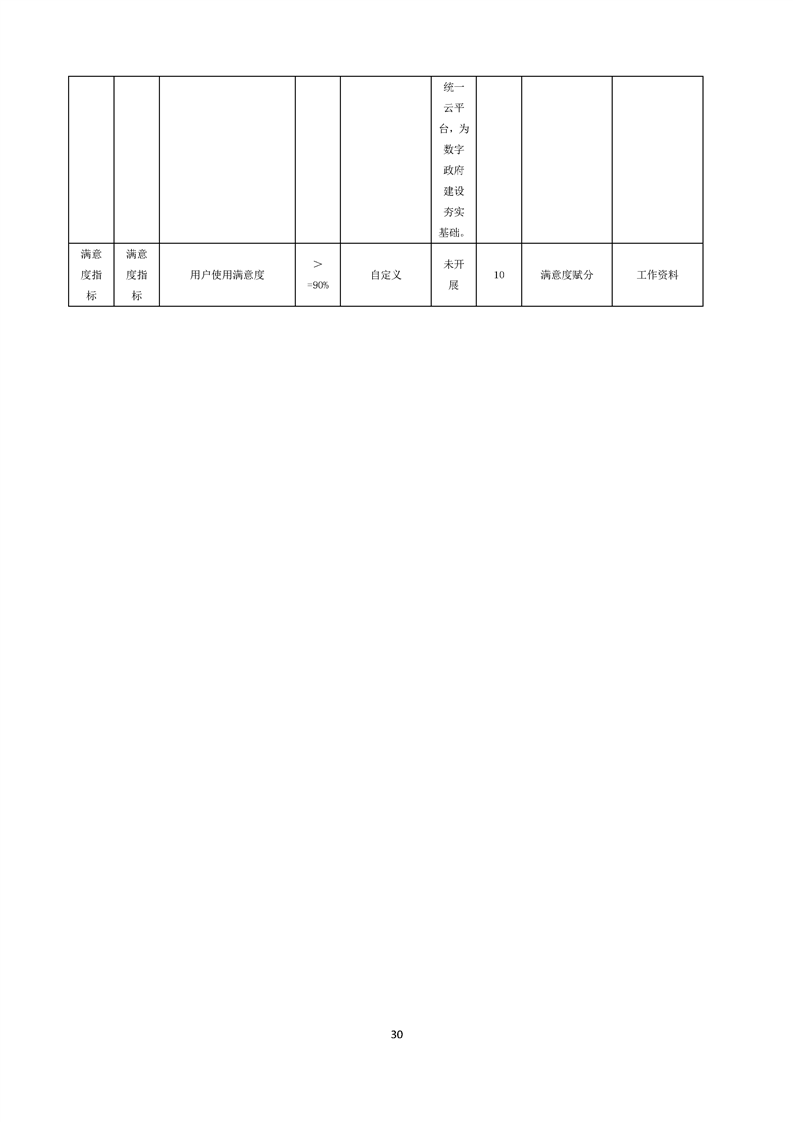 |  |  |  |  |  | 统一云平台，为数字政府建设夯实基础。 |  |  |  |
|---|---|---|---|---|---|---|---|---|
| 满意度指标 | 满意度指标 | 用户使用满意度 | >=90% | 自定义 | 未开展 | 10 | 满意度赋分 | 工作资料 |

30